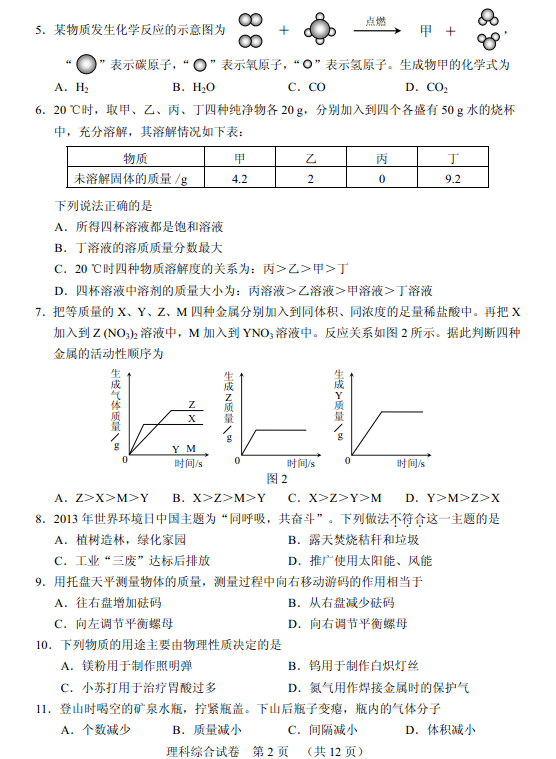 5. 某物质发生化学反应的示意图为 + $\xrightarrow{点燃}$ 甲 + ，

“ ”表示碳原子，“ ”表示氧原子，“ ”表示氢原子。生成物甲的化学式为

A. $H_2$　　B. $H_2O$　　C. CO　　D. $CO_2$

6. 20 ℃时，取甲、乙、丙、丁四种纯净物各 20 g，分别加入到四个各盛有 50 g 水的烧杯中，充分溶解，其溶解情况如下表：

| 物质 | 甲 | 乙 | 丙 | 丁 |
|---|---|---|---|---|
| 未溶解固体的质量 /g | 4.2 | 2 | 0 | 9.2 |

下列说法正确的是

A. 所得四杯溶液都是饱和溶液

B. 丁溶液的溶质质量分数最大

C. 20 ℃时四种物质溶解度的关系为：丙＞乙＞甲＞丁

D. 四杯溶液中溶剂的质量大小为：丙溶液＞乙溶液＞甲溶液＞丁溶液

7. 把等质量的 X、Y、Z、M 四种金属分别加入到同体积、同浓度的足量稀盐酸中。再把 X 加入到 $Z(NO_3)_2$ 溶液中，M 加入到 $YNO_3$ 溶液中。反应关系如图 2 所示。据此判断四种金属的活动性顺序为

生成气体质量/g　Z　X　Y　M　0　时间/s

生成Z质量/g　0　时间/s

生成Y质量/g　0　时间/s

图 2

A. Z＞X＞M＞Y　　B. X＞Z＞M＞Y　　C. X＞Z＞Y＞M　　D. Y＞M＞Z＞X

8. 2013 年世界环境日中国主题为“同呼吸，共奋斗”。下列做法不符合这一主题的是

A. 植树造林，绿化家园　　B. 露天焚烧秸秆和垃圾

C. 工业“三废”达标后排放　　D. 推广使用太阳能、风能

9. 用托盘天平测量物体的质量，测量过程中向右移动游码的作用相当于

A. 往右盘增加砝码　　B. 从右盘减少砝码

C. 向左调节平衡螺母　　D. 向右调节平衡螺母

10. 下列物质的用途主要由物理性质决定的是

A. 镁粉用于制作照明弹　　B. 钨用于制作白炽灯丝

C. 小苏打用于治疗胃酸过多　　D. 氮气用作焊接金属时的保护气

11. 登山时喝空的矿泉水瓶，拧紧瓶盖。下山后瓶子变瘪，瓶内的气体分子

A. 个数减少　　B. 质量减小　　C. 间隔减小　　D. 体积减小

理科综合试卷　第 2 页　（共 12 页）